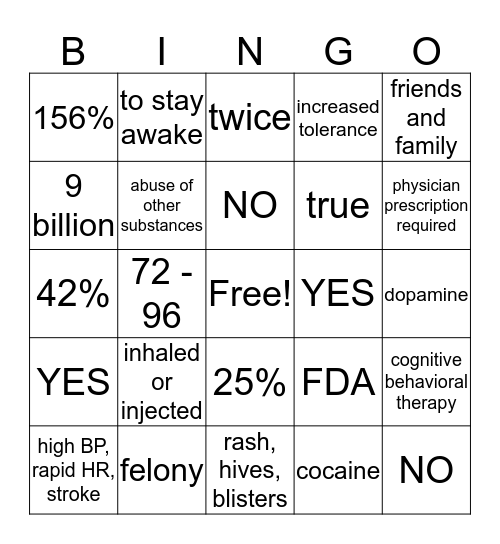 | B | I | N | G | O |
|---|---|---|---|---|
| 156% | to stay awake | twice | increased tolerance | friends and family |
| 9 billion | abuse of other substances | NO | true | physician prescription required |
| 42% | 72 - 96 | Free! | YES | dopamine |
| YES | inhaled or injected | 25% | FDA | cognitive behavioral therapy |
| high BP, rapid HR, stroke | felony | rash, hives, blisters | cocaine | NO |